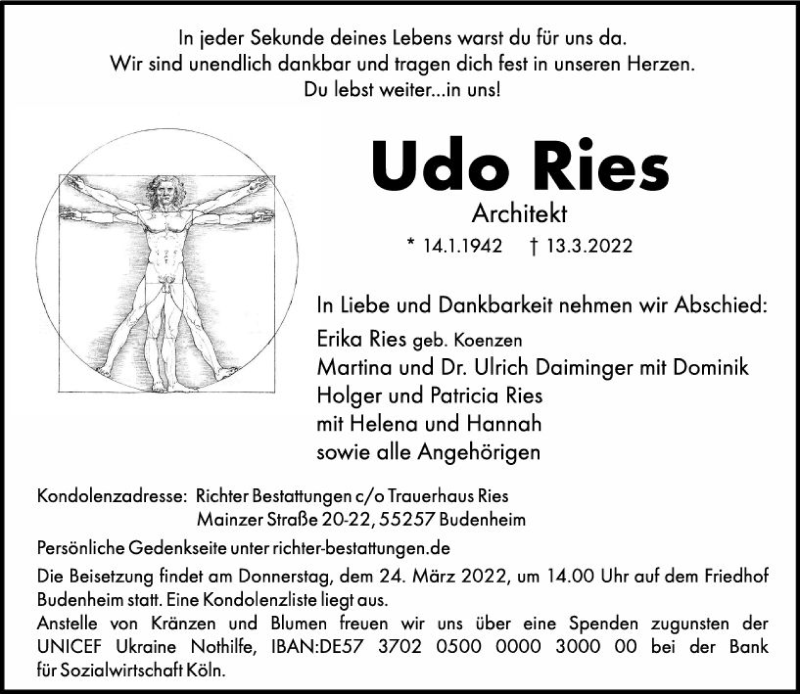 In jeder Sekunde deines Lebens warst du für uns da.
Wir sind unendlich dankbar und tragen dich fest in unseren Herzen.
Du lebst weiter...in uns!

Udo Ries

Architekt

* 14.1.1942 † 13.3.2022

In Liebe und Dankbarkeit nehmen wir Abschied:

Erika Ries geb. Koenzen
Martina und Dr. Ulrich Daiminger mit Dominik
Holger und Patricia Ries
mit Helena und Hannah
sowie alle Angehörigen

Kondolenzadresse: Richter Bestattungen c/o Trauerhaus Ries
Mainzer Straße 20-22, 55257 Budenheim

Persönliche Gedenkseite unter richter-bestattungen.de

Die Beisetzung findet am Donnerstag, dem 24. März 2022, um 14.00 Uhr auf dem Friedhof Budenheim statt. Eine Kondolenzliste liegt aus.
Anstelle von Kränzen und Blumen freuen wir uns über eine Spenden zugunsten der UNICEF Ukraine Nothilfe, IBAN:DE57 3702 0500 0000 3000 00 bei der Bank für Sozialwirtschaft Köln.